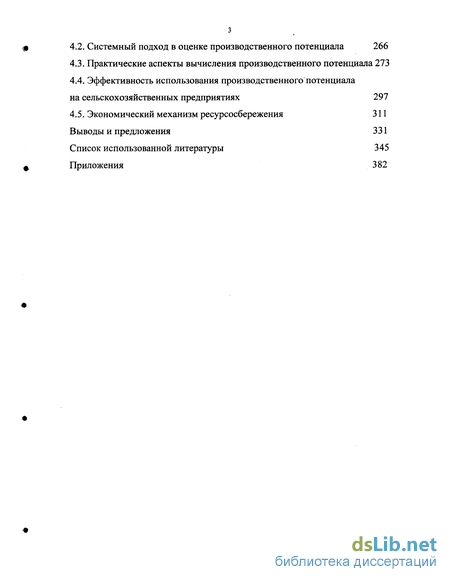 3

4.2. Системный подход в оценке производственного потенциала 266

4.3. Практические аспекты вычисления производственного потенциала 273

4.4. Эффективность использования производственного потенциала на сельскохозяйственных предприятиях 297

4.5. Экономический механизм ресурсосбережения 311

Выводы и предложения 331

Список использованной литературы 345

Приложения 382

dsLib.net
библиотека диссертаций